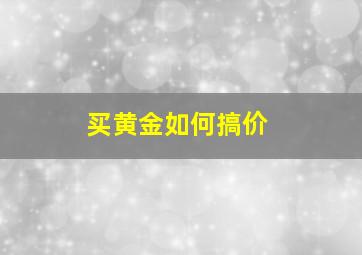 买黄金如何搞价